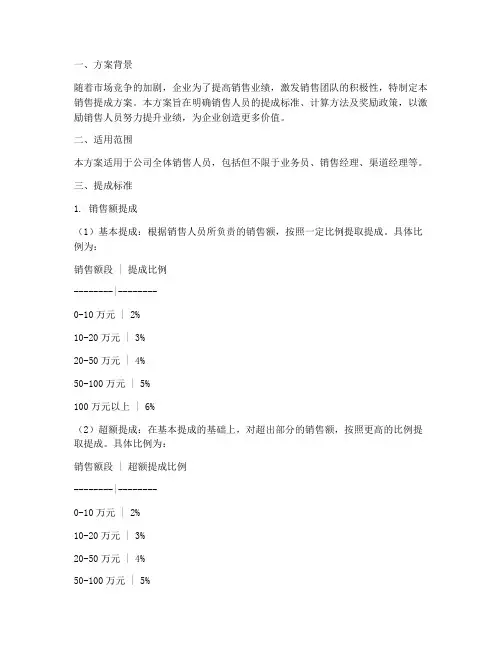 一、方案背景

随着市场竞争的加剧，企业为了提高销售业绩，激发销售团队的积极性，特制定本销售提成方案。本方案旨在明确销售人员的提成标准、计算方法及奖励政策，以激励销售人员努力提升业绩，为企业创造更多价值。

二、适用范围

本方案适用于公司全体销售人员，包括但不限于业务员、销售经理、渠道经理等。

三、提成标准

1. 销售额提成

（1）基本提成：根据销售人员所负责的销售额，按照一定比例提取提成。具体比例为：

销售额段 | 提成比例

--------|--------

0-10 万元 | 2%

10-20 万元 | 3%

20-50 万元 | 4%

50-100 万元 | 5%

100 万元以上 | 6%

（2）超额提成：在基本提成的基础上，对超出部分的销售额，按照更高的比例提取提成。具体比例为：

销售额段 | 超额提成比例

--------|--------

0-10 万元 | 2%

10-20 万元 | 3%

20-50 万元 | 4%

50-100 万元 | 5%